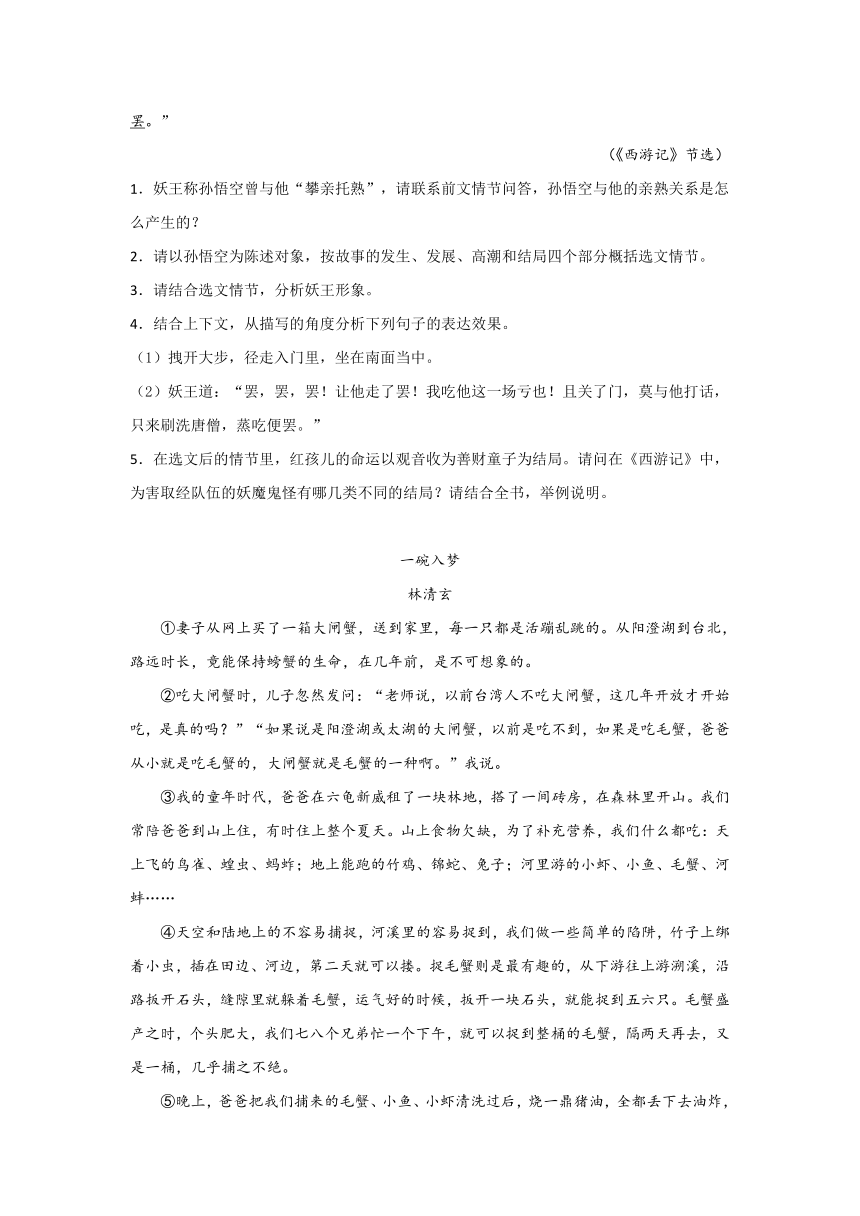 罢。”

（《西游记》节选）

1．妖王称孙悟空曾与他“攀亲托熟”，请联系前文情节问答，孙悟空与他的亲熟关系是怎么产生的？

2．请以孙悟空为陈述对象，按故事的发生、发展、高潮和结局四个部分概括选文情节。

3．请结合选文情节，分析妖王形象。

4．结合上下文，从描写的角度分析下列句子的表达效果。

（1）拽开大步，径走入门里，坐在南面当中。

（2）妖王道：“罢，罢，罢！让他走了罢！我吃他这一场亏也！且关了门，莫与他打话，只来刷洗唐僧，蒸吃便罢。”

5．在选文后的情节里，红孩儿的命运以观音收为善财童子为结局。请问在《西游记》中，为害取经队伍的妖魔鬼怪有哪几类不同的结局？请结合全书，举例说明。

一碗入梦

林清玄

①妻子从网上买了一箱大闸蟹，送到家里，每一只都是活蹦乱跳的。从阳澄湖到台北，路远时长，竟能保持螃蟹的生命，在几年前，是不可想象的。

②吃大闸蟹时，儿子忽然发问：“老师说，以前台湾人不吃大闸蟹，这几年开放才开始吃，是真的吗？”“如果说是阳澄湖或太湖的大闸蟹，以前是吃不到，如果是吃毛蟹，爸爸从小就是吃毛蟹的，大闸蟹就是毛蟹的一种啊。”我说。

③我的童年时代，爸爸在六龟新威租了一块林地，搭了一间砖房，在森林里开山。我们常陪爸爸到山上住，有时住上整个夏天。山上食物欠缺，为了补充营养，我们什么都吃：天上飞的鸟雀、蝗虫、蚂蚱；地上能跑的竹鸡、锦蛇、兔子；河里游的小虾、小鱼、毛蟹、河蚌……

④天空和陆地上的不容易捕捉，河溪里的容易捉到，我们做一些简单的陷阱，竹子上绑着小虫，插在田边、河边，第二天就可以搂。捉毛蟹则是最有趣的，从下游往上游溯溪，沿路扳开石头，缝隙里就躲着毛蟹，运气好的时候，扳开一块石头，就能捉到五六只。毛蟹盛产之时，个头肥大，我们七八个兄弟忙一个下午，就可以捉到整桶的毛蟹，隔两天再去，又是一桶，几乎捕之不绝。

⑤晚上，爸爸把我们捕来的毛蟹、小鱼、小虾清洗过后，烧一鼎猪油，全都丢下去油炸，